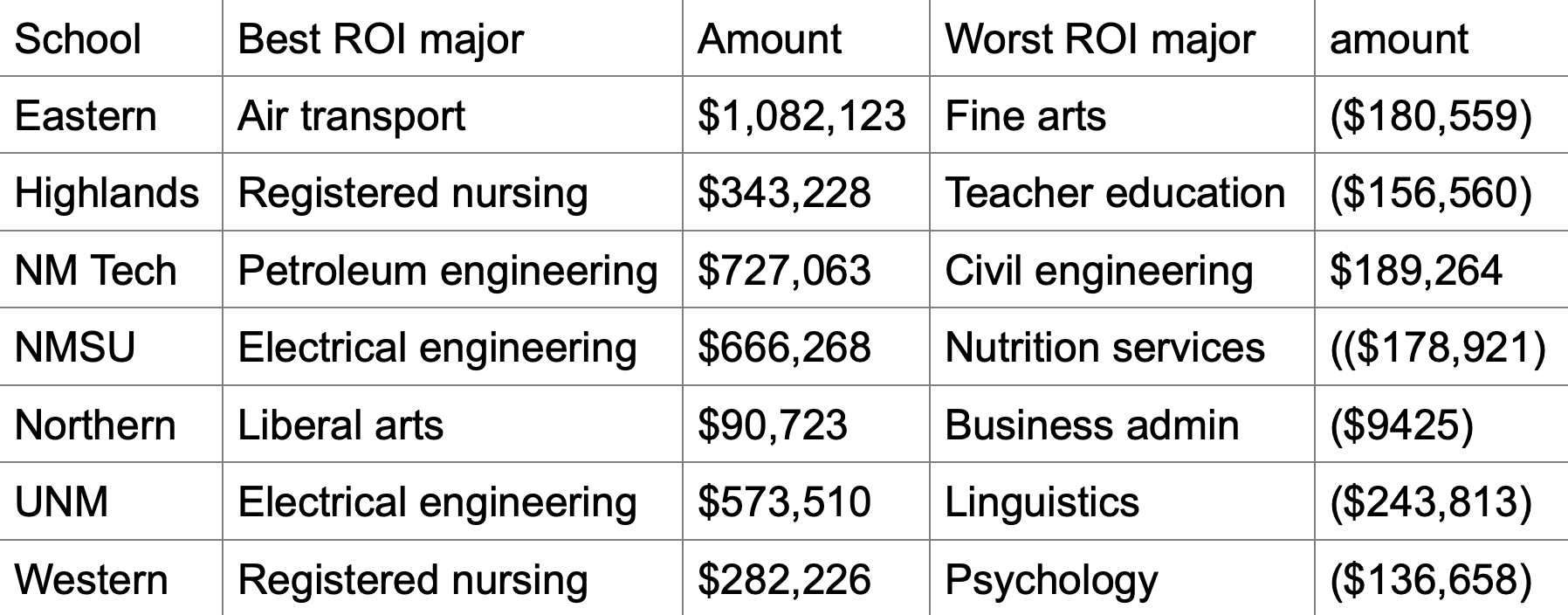 | School | Best ROI major | Amount | Worst ROI major | amount |
|---|---|---|---|---|
| Eastern | Air transport | \$1,082,123 | Fine arts | (\$180,559) |
| Highlands | Registered nursing | \$343,228 | Teacher education | (\$156,560) |
| NM Tech | Petroleum engineering | \$727,063 | Civil engineering | \$189,264 |
| NMSU | Electrical engineering | \$666,268 | Nutrition services | ((\$178,921) |
| Northern | Liberal arts | \$90,723 | Business admin | (\$9425) |
| UNM | Electrical engineering | \$573,510 | Linguistics | (\$243,813) |
| Western | Registered nursing | \$282,226 | Psychology | (\$136,658) |